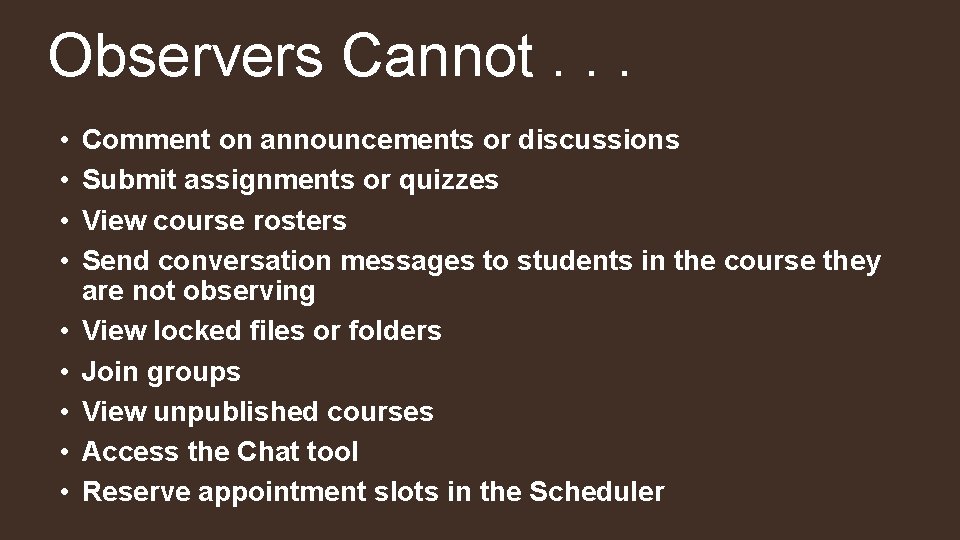 Observers Cannot . . .

• Comment on announcements or discussions
• Submit assignments or quizzes
• View course rosters
• Send conversation messages to students in the course they are not observing
• View locked files or folders
• Join groups
• View unpublished courses
• Access the Chat tool
• Reserve appointment slots in the Scheduler